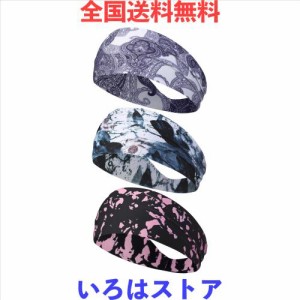 全国送料無料

いろはストア